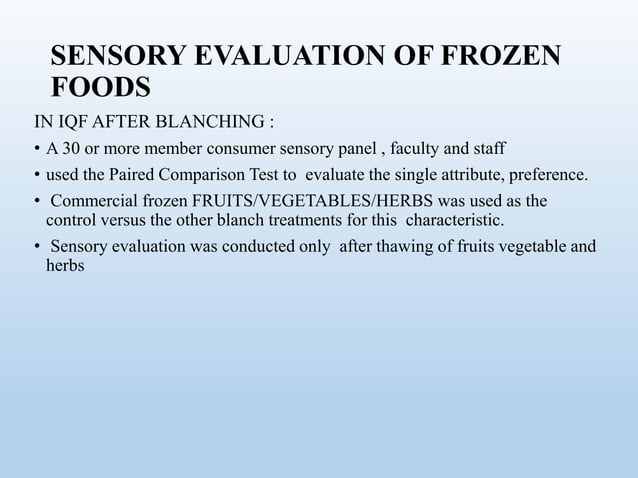 SENSORY EVALUATION OF FROZEN FOODS

IN IQF AFTER BLANCHING :

• A 30 or more member consumer sensory panel , faculty and staff

• used the Paired Comparison Test to evaluate the single attribute, preference.

• Commercial frozen FRUITS/VEGETABLES/HERBS was used as the control versus the other blanch treatments for this characteristic.

• Sensory evaluation was conducted only after thawing of fruits vegetable and herbs